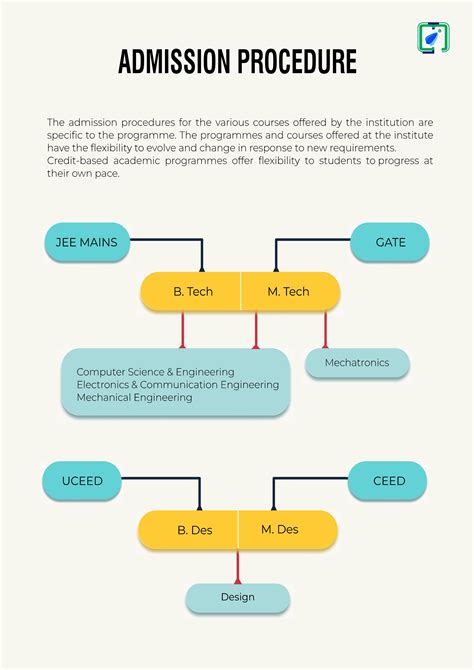 ADMISSION PROCEDURE

The admission procedures for the various courses offered by the institution are specific to the programme. The programmes and courses offered at the institute have the flexibility to evolve and change in response to new requirements.
Credit-based academic programmes offer flexibility to students to progress at their own pace.

JEE MAINS

GATE

B. Tech

M. Tech

Computer Science & Engineering
Electronics & Communication Engineering
Mechanical Engineering

Mechatronics

UCEED

CEED

B. Des

M. Des

Design